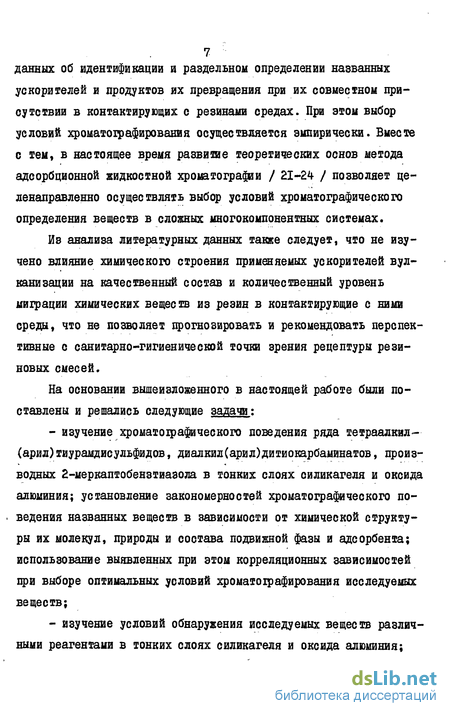 7

данных об идентификации и раздельном определении названных ускорителей и продуктов их превращения при их совместном присутствии в контактирующих с резинами средах. При этом выбор условий хроматографирования осуществляется эмпирически. Вместе с тем, в настоящее время развитие теоретических основ метода адсорбционной жидкостной хроматографии / 21-24 / позволяет целенаправленно осуществлять выбор условий хроматографического определения веществ в сложных многокомпонентных системах.

Из анализа литературных данных также следует, что не изучено влияние химического строения применяемых ускорителей вулканизации на качественный состав и количественный уровень миграции химических веществ из резин в контактирующие с ними среды, что не позволяет прогнозировать и рекомендовать перспективные с санитарно-гигиенической точки зрения рецептуры резиновых смесей.

На основании вышеизложенного в настоящей работе были поставлены и решались следующие задачи:

- изучение хроматографического поведения ряда тетраалкил-(арил)тиурамдисульфидов, диалкил(арил)дитиокарбаминатов, производных 2-меркаптобензтиазола в тонких слоях силикагеля и оксида алюминия; установление закономерностей хроматографического поведения названных веществ в зависимости от химической структуры их молекул, природы и состава подвижной фазы и адсорбента; использование выявленных при этом корреляционных зависимостей при выборе оптимальных условий хроматографирования исследуемых веществ;

- изучение условий обнаружения исследуемых веществ различными реагентами в тонких слоях силикагеля и оксида алюминия;

dsLib.net
библиотека диссертаций